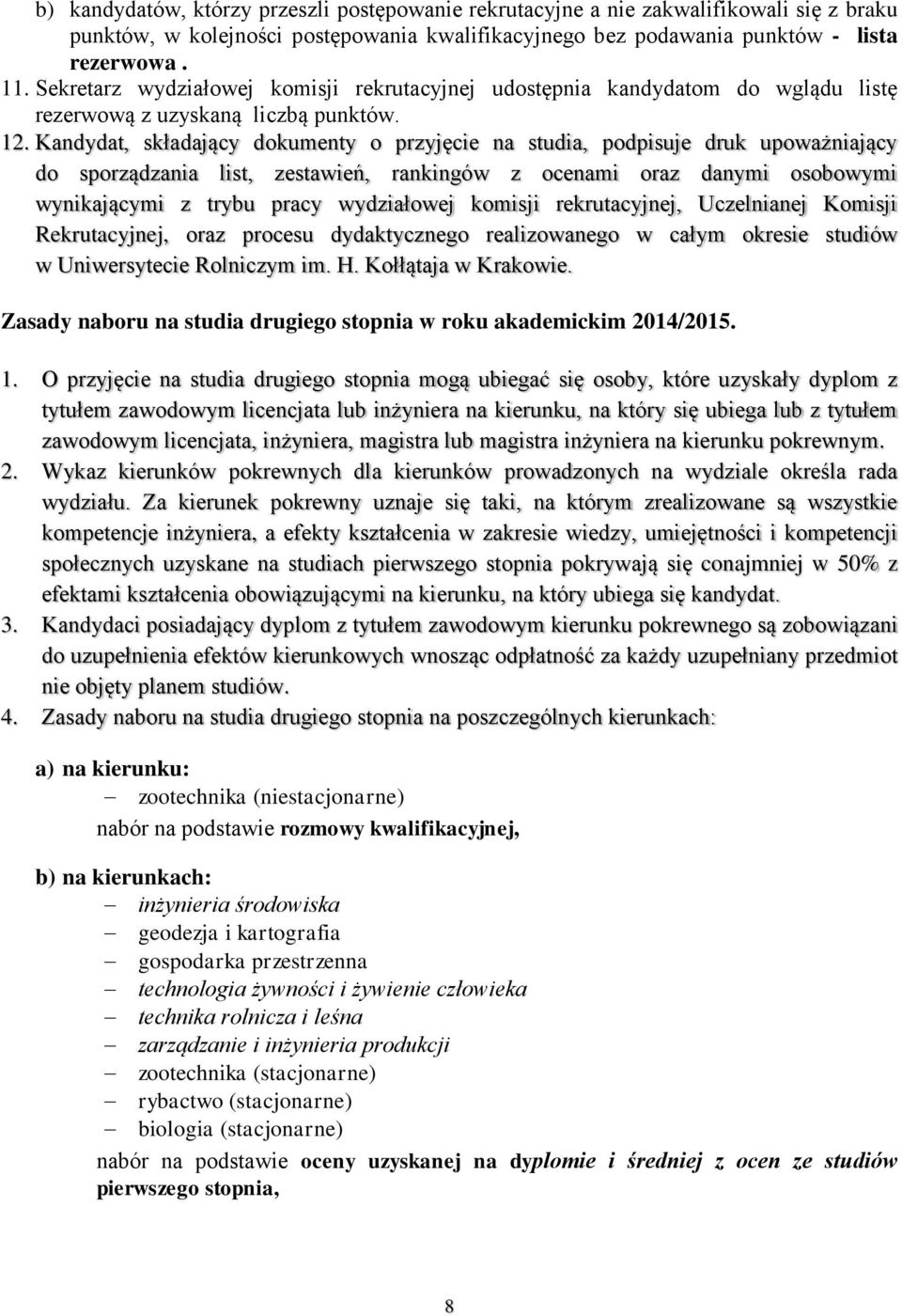 b) kandydatów, którzy przeszli postępowanie rekrutacyjne a nie zakwalifikowali się z braku punktów, w kolejności postępowania kwalifikacyjnego bez podawania punktów - lista rezerwowa .

11. Sekretarz wydziałowej komisji rekrutacyjnej udostępnia kandydatom do wglądu listę rezerwową z uzyskaną liczbą punktów.

12. Kandydat, składający dokumenty o przyjęcie na studia, podpisuje druk upoważniający do sporządzania list, zestawień, rankingów z ocenami oraz danymi osobowymi wynikającymi z trybu pracy wydziałowej komisji rekrutacyjnej, Uczelnianej Komisji Rekrutacyjnej, oraz procesu dydaktycznego realizowanego w całym okresie studiów w Uniwersytecie Rolniczym im. H. Kołłątaja w Krakowie.

Zasady naboru na studia drugiego stopnia w roku akademickim 2014/2015.

1. O przyjęcie na studia drugiego stopnia mogą ubiegać się osoby, które uzyskały dyplom z tytułem zawodowym licencjata lub inżyniera na kierunku, na który się ubiega lub z tytułem zawodowym licencjata, inżyniera, magistra lub magistra inżyniera na kierunku pokrewnym.

2. Wykaz kierunków pokrewnych dla kierunków prowadzonych na wydziale określa rada wydziału. Za kierunek pokrewny uznaje się taki, na którym zrealizowane są wszystkie kompetencje inżyniera, a efekty kształcenia w zakresie wiedzy, umiejętności i kompetencji społecznych uzyskane na studiach pierwszego stopnia pokrywają się conajmniej w 50% z efektami kształcenia obowiązującymi na kierunku, na który ubiega się kandydat.

3. Kandydaci posiadający dyplom z tytułem zawodowym kierunku pokrewnego są zobowiązani do uzupełnienia efektów kierunkowych wnosząc odpłatność za każdy uzupełniany przedmiot nie objęty planem studiów.

4. Zasady naboru na studia drugiego stopnia na poszczególnych kierunkach:

a) na kierunku:
– zootechnika (niestacjonarne)
nabór na podstawie rozmowy kwalifikacyjnej,

b) na kierunkach:
– inżynieria środowiska
– geodezja i kartografia
– gospodarka przestrzenna
– technologia żywności i żywienie człowieka
– technika rolnicza i leśna
– zarządzanie i inżynieria produkcji
– zootechnika (stacjonarne)
– rybactwo (stacjonarne)
– biologia (stacjonarne)
nabór na podstawie oceny uzyskanej na dyplomie i średniej z ocen ze studiów pierwszego stopnia,

8